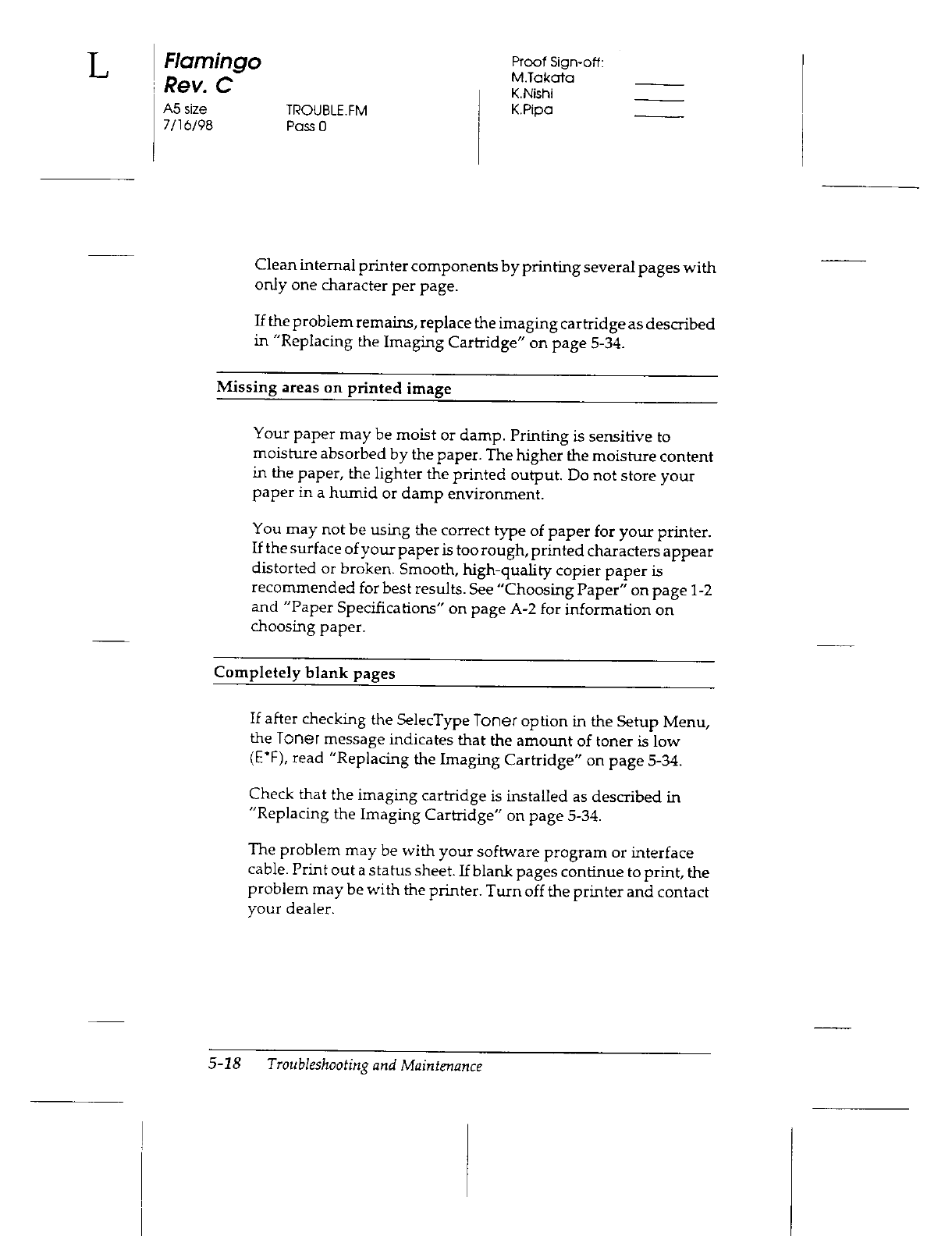 L

Flamingo
Rev. C
A5 size
7/16/98

TROUBLE.FM
Pass 0

Proof Sign-off:
M.Takata
K.Nishi
K.Pipa

Clean internal printer components by printing several pages with only one character per page.

If the problem remains, replace the imaging cartridge as described in "Replacing the Imaging Cartridge" on page 5-34.

Missing areas on printed image

Your paper may be moist or damp. Printing is sensitive to moisture absorbed by the paper. The higher the moisture content in the paper, the lighter the printed output. Do not store your paper in a humid or damp environment.

You may not be using the correct type of paper for your printer. If the surface of your paper is too rough, printed characters appear distorted or broken. Smooth, high-quality copier paper is recommended for best results. See "Choosing Paper" on page 1-2 and "Paper Specifications" on page A-2 for information on choosing paper.

Completely blank pages

If after checking the SelecType Toner option in the Setup Menu, the Toner message indicates that the amount of toner is low (E*F), read "Replacing the Imaging Cartridge" on page 5-34.

Check that the imaging cartridge is installed as described in "Replacing the Imaging Cartridge" on page 5-34.

The problem may be with your software program or interface cable. Print out a status sheet. If blank pages continue to print, the problem may be with the printer. Turn off the printer and contact your dealer.

5-18 Troubleshooting and Maintenance